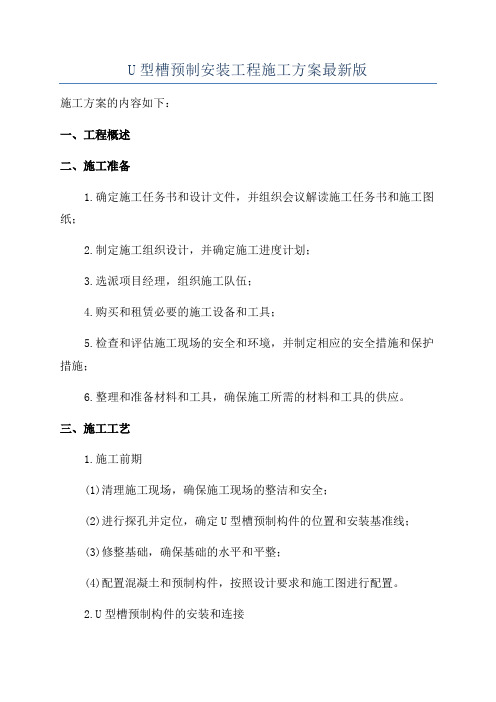 U 型槽预制安装工程施工方案最新版

施工方案的内容如下：

一、工程概述

二、施工准备

1.确定施工任务书和设计文件，并组织会议解读施工任务书和施工图纸；

2.制定施工组织设计，并确定施工进度计划；

3.选派项目经理，组织施工队伍；

4.购买和租赁必要的施工设备和工具；

5.检查和评估施工现场的安全和环境，并制定相应的安全措施和保护措施；

6.整理和准备材料和工具，确保施工所需的材料和工具的供应。

三、施工工艺

1.施工前期

(1)清理施工现场，确保施工现场的整洁和安全；

(2)进行探孔并定位，确定 U 型槽预制构件的位置和安装基准线；

(3)修整基础，确保基础的水平和平整；

(4)配置混凝土和预制构件，按照设计要求和施工图进行配置。

2.U 型槽预制构件的安装和连接